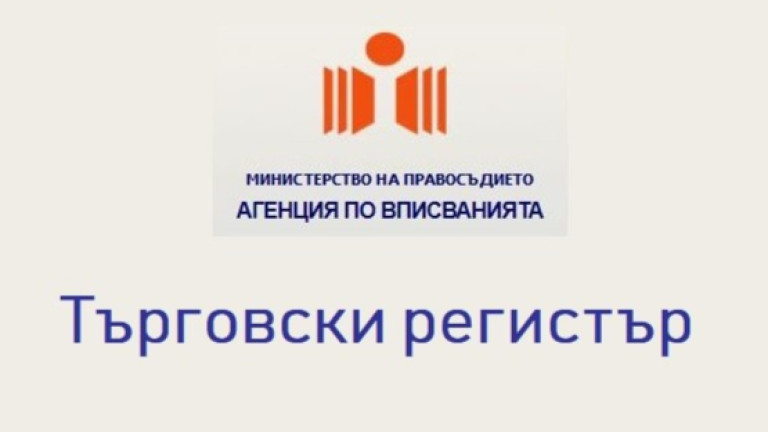 МИНИСТЕРСТВО НА ПРАВОСЪДИЕТО
АГЕНЦИЯ ПО ВПИСВАНИЯТА

Търговски регистър